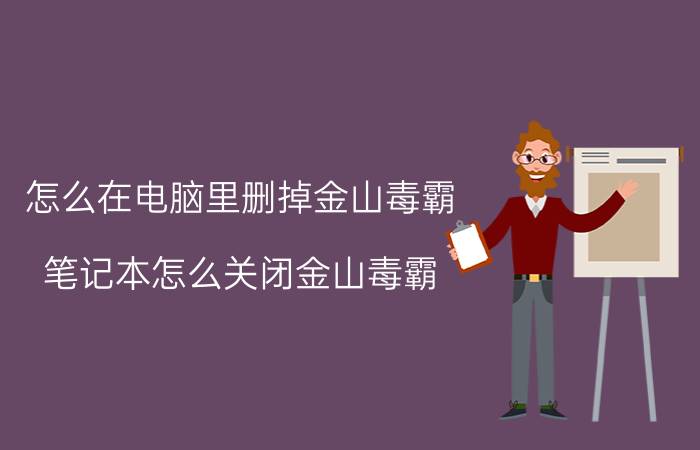 怎么在电脑里删掉金山毒霸

笔记本怎么关闭金山毒霸